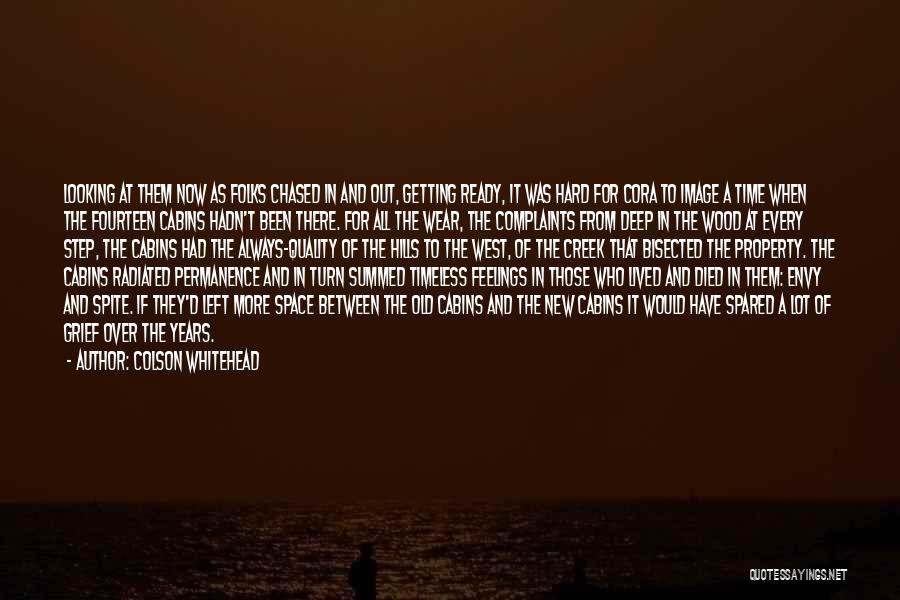 LOOKING AT THEM NOW AS FOLKS CHASED IN AND OUT, GETTING READY, IT WAS HARD FOR CORA TO IMAGE A TIME WHEN THE FOURTEEN CABINS HADN'T BEEN THERE. FOR ALL THE WEAR, THE COMPLAINTS FROM DEEP IN THE WOOD AT EVERY STEP, THE CABINS HAD THE ALWAYS-QUALITY OF THE HILLS TO THE WEST, OF THE CREEK THAT BISECTED THE PROPERTY. THE CABINS RADIATED PERMANENCE AND IN TURN SUMMED TIMELESS FEELINGS IN THOSE WHO LIVED AND DIED IN THEM: ENVY AND SPITE. IF THEY'D LEFT MORE SPACE BETWEEN THE OLD CABINS AND THE NEW CABINS IT WOULD HAVE SPARED A LOT OF GRIEF OVER THE YEARS.

- AUTHOR: COLSON WHITEHEAD

QUOTESSAYINGS.NET